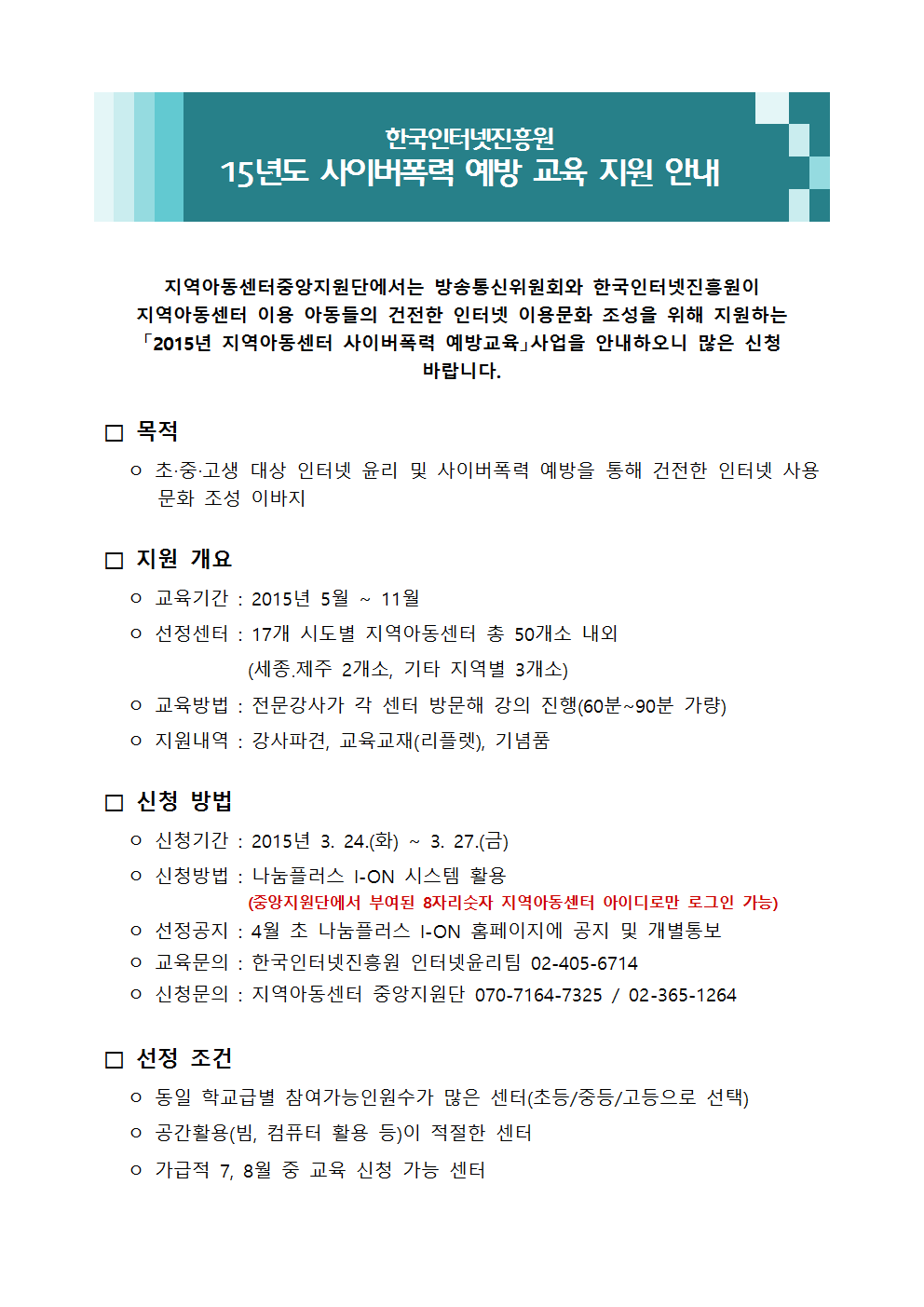 한국인터넷진흥원
15년도 사이버폭력 예방 교육 지원 안내

지역아동센터중앙지원단에서는 방송통신위원회와 한국인터넷진흥원이 지역아동센터 이용 아동들의 건전한 인터넷 이용문화 조성을 위해 지원하는 「2015년 지역아동센터 사이버폭력 예방교육」사업을 안내하오니 많은 신청 바랍니다.

□ 목적

○ 초·중·고생 대상 인터넷 윤리 및 사이버폭력 예방을 통해 건전한 인터넷 사용 문화 조성 이바지

□ 지원 개요

○ 교육기간 : 2015년 5월 ~ 11월
○ 선정센터 : 17개 시도별 지역아동센터 총 50개소 내외
(세종.제주 2개소, 기타 지역별 3개소)
○ 교육방법 : 전문강사가 각 센터 방문해 강의 진행(60분~90분 가량)
○ 지원내역 : 강사파견, 교육교재(리플렛), 기념품

□ 신청 방법

○ 신청기간 : 2015년 3. 24.(화) ~ 3. 27.(금)
○ 신청방법 : 나눔플러스 I-ON 시스템 활용
(중앙지원단에서 부여된 8자리숫자 지역아동센터 아이디로만 로그인 가능)
○ 선정공지 : 4월 초 나눔플러스 I-ON 홈페이지에 공지 및 개별통보
○ 교육문의 : 한국인터넷진흥원 인터넷윤리팀 02-405-6714
○ 신청문의 : 지역아동센터 중앙지원단 070-7164-7325 / 02-365-1264

□ 선정 조건

○ 동일 학교급별 참여가능인원수가 많은 센터(초등/중등/고등으로 선택)
○ 공간활용(빔, 컴퓨터 활용 등)이 적절한 센터
○ 가급적 7, 8월 중 교육 신청 가능 센터